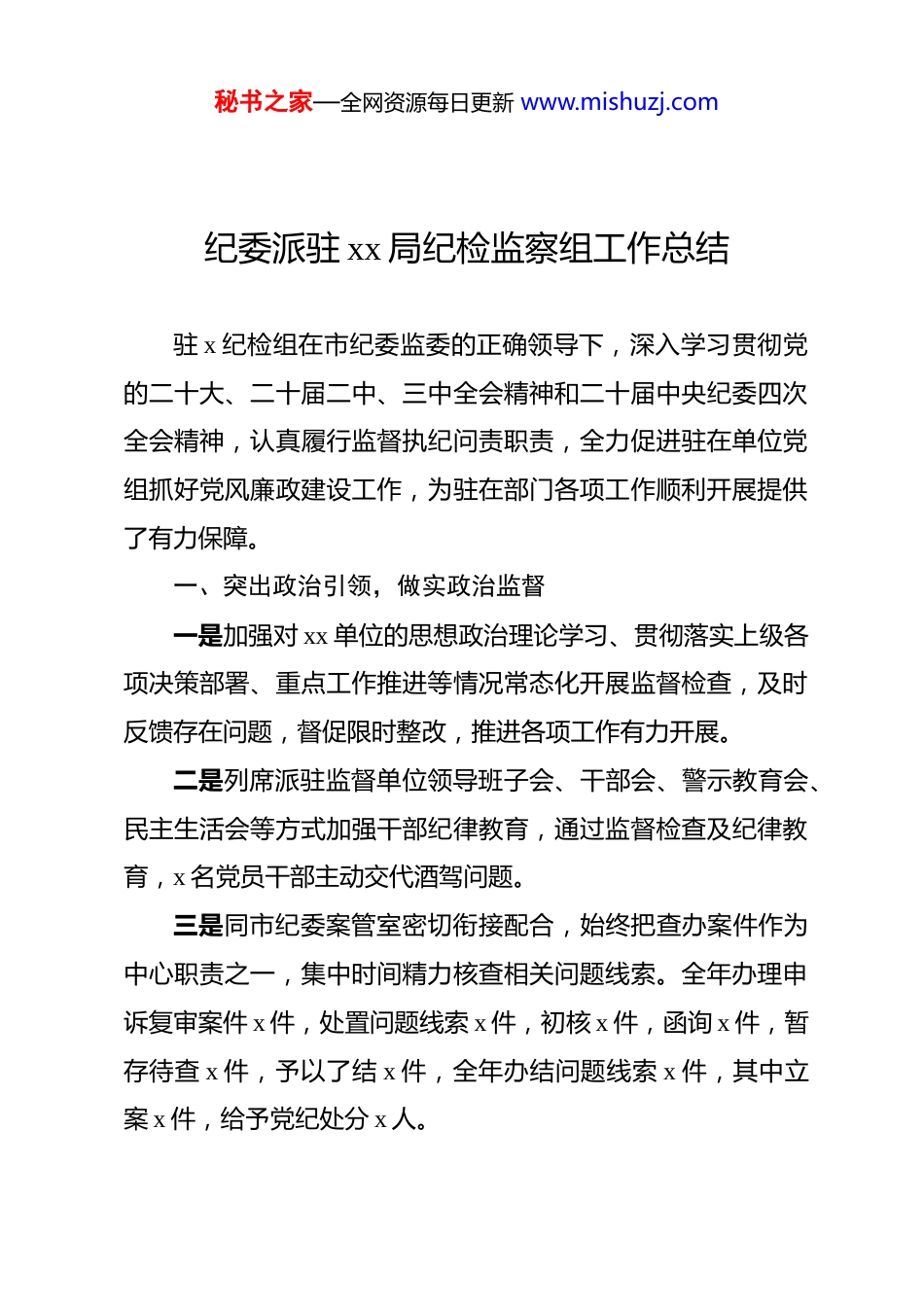 秘书之家—全网资源每日更新 www.mishuzj.com

纪委派驻 xx 局纪检监察组工作总结

驻 x 纪检组在市纪委监委的正确领导下，深入学习贯彻党的二十大、二十届二中、三中全会精神和二十届中央纪委四次全会精神，认真履行监督执纪问责职责，全力促进驻在单位党组抓好党风廉政建设工作，为驻在部门各项工作顺利开展提供了有力保障。

一、突出政治引领，做实政治监督

一是加强对 xx 单位的思想政治理论学习、贯彻落实上级各项决策部署、重点工作推进等情况常态化开展监督检查，及时反馈存在问题，督促限时整改，推进各项工作有力开展。

二是列席派驻监督单位领导班子会、干部会、警示教育会、民主生活会等方式加强干部纪律教育，通过监督检查及纪律教育，x 名党员干部主动交代酒驾问题。

三是同市纪委案管室密切衔接配合，始终把查办案件作为中心职责之一，集中时间精力核查相关问题线索。全年办理申诉复审案件 x 件，处置问题线索 x 件，初核 x 件，函询 x 件，暂存待查 x 件，予以了结 x 件，全年办结问题线索 x 件，其中立案 x 件，给予党纪处分 x 人。